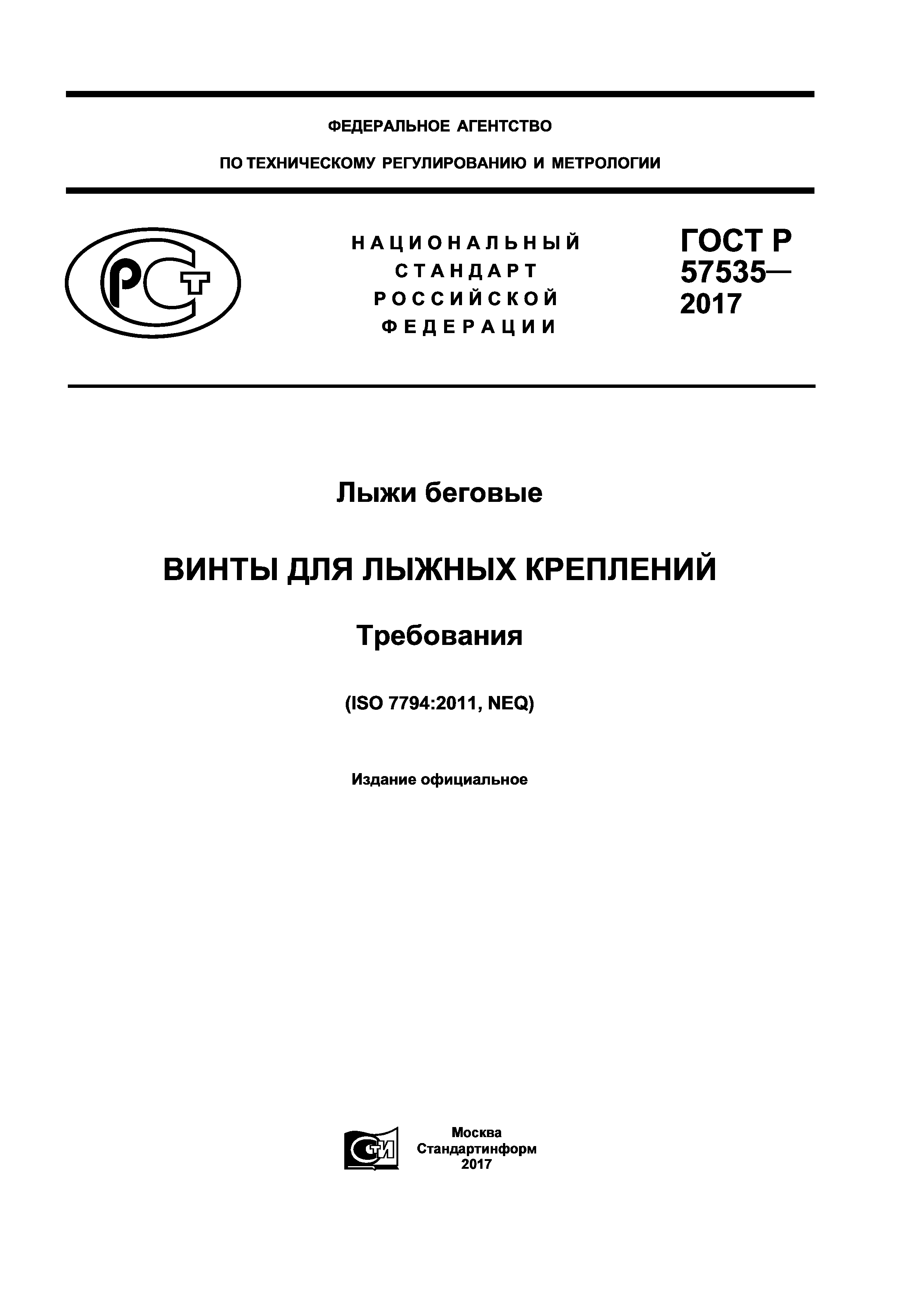 ФЕДЕРАЛЬНОЕ АГЕНТСТВО

ПО ТЕХНИЧЕСКОМУ РЕГУЛИРОВАНИЮ И МЕТРОЛОГИИ

РСТ

НАЦИОНАЛЬНЫЙ СТАНДАРТ РОССИЙСКОЙ ФЕДЕРАЦИИ

ГОСТ Р 57535— 2017

Лыжи беговые

ВИНТЫ ДЛЯ ЛЫЖНЫХ КРЕПЛЕНИЙ

Требования

(ISO 7794:2011, NEQ)

Издание официальное

СТИ

Москва
Стандартинформ
2017